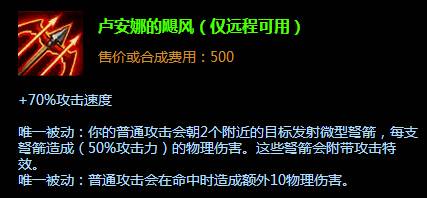 卢安娜的飓风（仅远程可用）

售价或合成费用：500

+70%攻击速度

唯一被动：你的普通攻击会朝2个附近的目标发射微型弩箭，每支弩箭造成（50%攻击力）的物理伤害。这些弩箭会附带攻击特效。
唯一被动：普通攻击会在命中时造成额外10物理伤害。